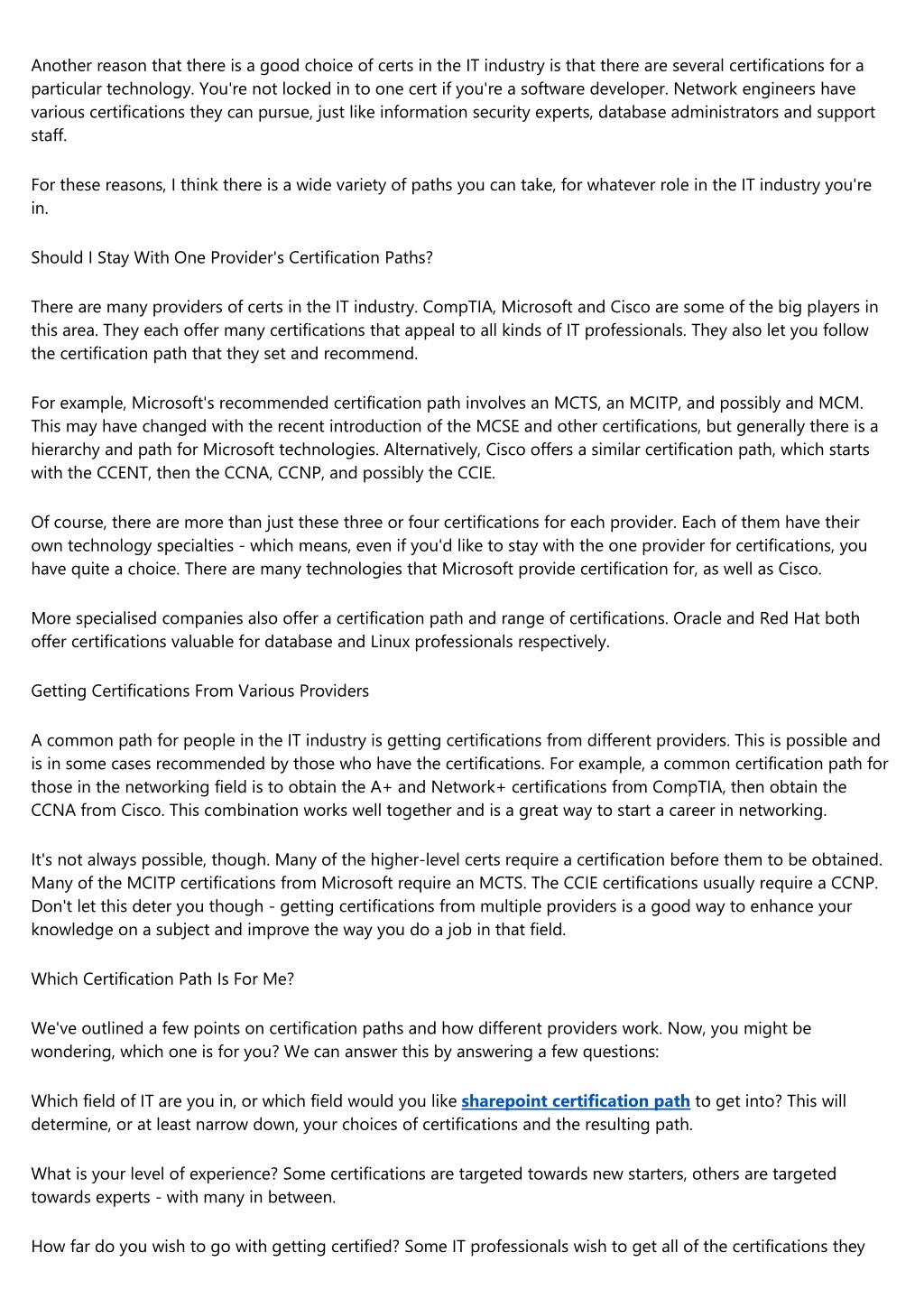 Another reason that there is a good choice of certs in the IT industry is that there are several certifications for a particular technology. You're not locked in to one cert if you're a software developer. Network engineers have various certifications they can pursue, just like information security experts, database administrators and support staff.

For these reasons, I think there is a wide variety of paths you can take, for whatever role in the IT industry you're in.

Should I Stay With One Provider's Certification Paths?

There are many providers of certs in the IT industry. CompTIA, Microsoft and Cisco are some of the big players in this area. They each offer many certifications that appeal to all kinds of IT professionals. They also let you follow the certification path that they set and recommend.

For example, Microsoft's recommended certification path involves an MCTS, an MCITP, and possibly and MCM. This may have changed with the recent introduction of the MCSE and other certifications, but generally there is a hierarchy and path for Microsoft technologies. Alternatively, Cisco offers a similar certification path, which starts with the CCENT, then the CCNA, CCNP, and possibly the CCIE.

Of course, there are more than just these three or four certifications for each provider. Each of them have their own technology specialties - which means, even if you'd like to stay with the one provider for certifications, you have quite a choice. There are many technologies that Microsoft provide certification for, as well as Cisco.

More specialised companies also offer a certification path and range of certifications. Oracle and Red Hat both offer certifications valuable for database and Linux professionals respectively.

Getting Certifications From Various Providers

A common path for people in the IT industry is getting certifications from different providers. This is possible and is in some cases recommended by those who have the certifications. For example, a common certification path for those in the networking field is to obtain the A+ and Network+ certifications from CompTIA, then obtain the CCNA from Cisco. This combination works well together and is a great way to start a career in networking.

It's not always possible, though. Many of the higher-level certs require a certification before them to be obtained. Many of the MCITP certifications from Microsoft require an MCTS. The CCIE certifications usually require a CCNP. Don't let this deter you though - getting certifications from multiple providers is a good way to enhance your knowledge on a subject and improve the way you do a job in that field.

Which Certification Path Is For Me?

We've outlined a few points on certification paths and how different providers work. Now, you might be wondering, which one is for you? We can answer this by answering a few questions:

Which field of IT are you in, or which field would you like sharepoint certification path to get into? This will determine, or at least narrow down, your choices of certifications and the resulting path.

What is your level of experience? Some certifications are targeted towards new starters, others are targeted towards experts - with many in between.

How far do you wish to go with getting certified? Some IT professionals wish to get all of the certifications they